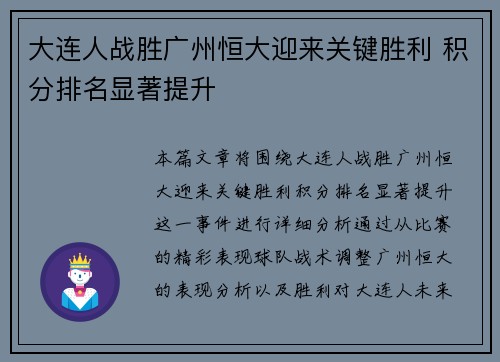 大连人战胜广州恒大迎来关键胜利 积分排名显著提升

本篇文章将围绕大连人战胜广州恒大迎来关键胜利积分排名显著提升这一事件进行详细分析通过从比赛的精彩表现球队战术调整广州恒大的表现分析以及胜利对大连人未来